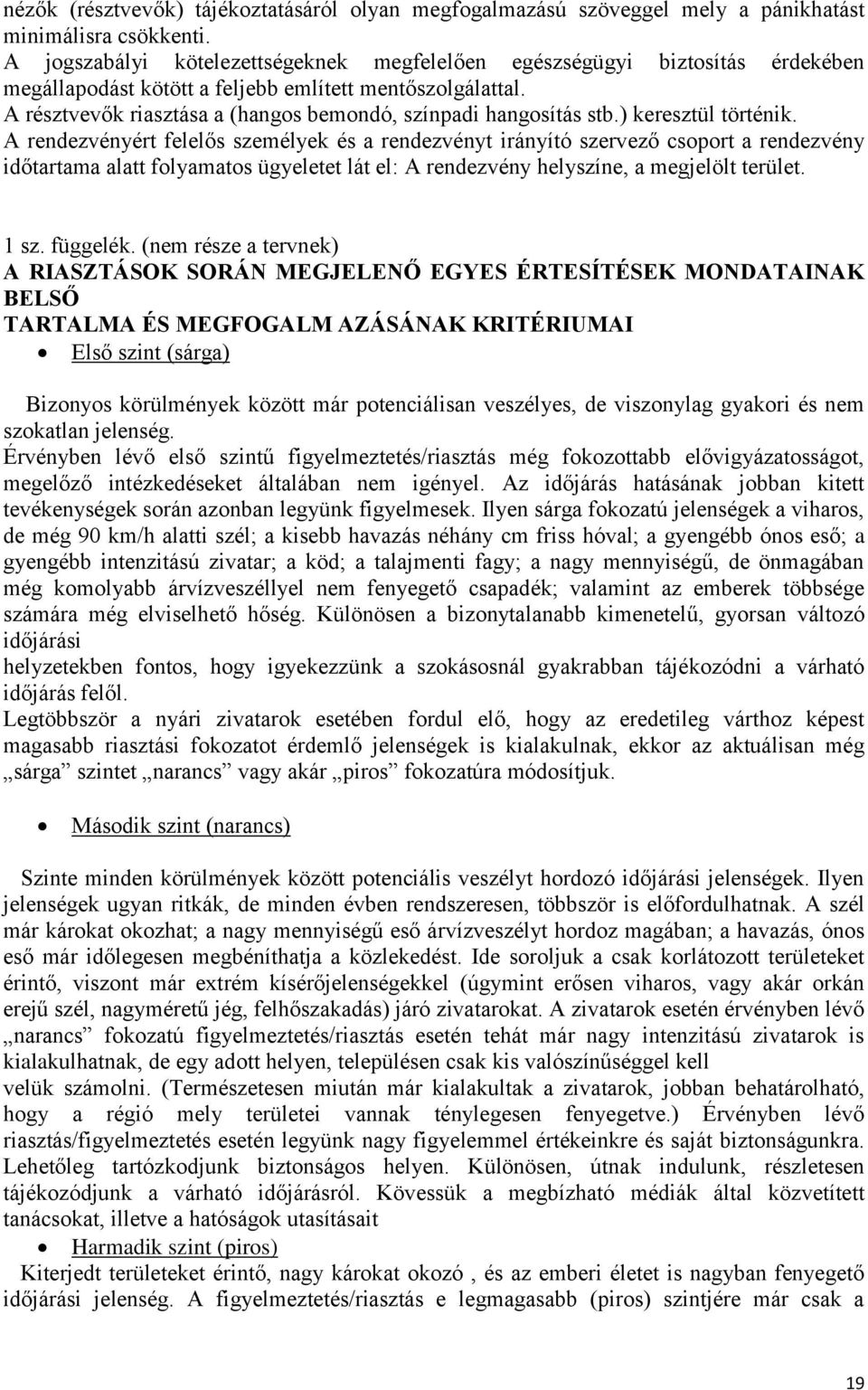 nézők (résztvevők) tájékoztatásáról olyan megfogalmazású szöveggel mely a pánikhatást minimálisra csökkenti.
A jogszabályi kötelezettségeknek megfelelően egészségügyi biztosítás érdekében megállapodást kötött a feljebb említett mentőszolgálattal.
A résztvevők riasztása a (hangos bemondó, színpadi hangosítás stb.) keresztül történik.
A rendezvényért felelős személyek és a rendezvényt irányító szervező csoport a rendezvény időtartama alatt folyamatos ügyeletet lát el: A rendezvény helyszíne, a megjelölt terület.

1 sz. függelék. (nem része a tervnek)
A RIASZTÁSOK SORÁN MEGJELENŐ EGYES ÉRTESÍTÉSEK MONDATAINAK BELSŐ
TARTALMA ÉS MEGFOGALM AZÁSÁNAK KRITÉRIUMAI
• Első szint (sárga)

Bizonyos körülmények között már potenciálisan veszélyes, de viszonylag gyakori és nem szokatlan jelenség.
Érvényben lévő első szintű figyelmeztetés/riasztás még fokozottabb elővigyázatosságot, megelőző intézkedéseket általában nem igényel. Az időjárás hatásának jobban kitett tevékenységek során azonban legyünk figyelmesek. Ilyen sárga fokozatú jelenségek a viharos, de még 90 km/h alatti szél; a kisebb havazás néhány cm friss hóval; a gyengébb ónos eső; a gyengébb intenzitású zivatar; a köd; a talajmenti fagy; a nagy mennyiségű, de önmagában még komolyabb árvízveszéllyel nem fenyegető csapadék; valamint az emberek többsége számára még elviselhető hőség. Különösen a bizonytalanabb kimenetelű, gyorsan változó időjárási
helyzetekben fontos, hogy igyekezzünk a szokásosnál gyakrabban tájékozódni a várható időjárás felől.
Legtöbbször a nyári zivatarok esetében fordul elő, hogy az eredetileg várthoz képest magasabb riasztási fokozatot érdemlő jelenségek is kialakulnak, ekkor az aktuálisan még „sárga” szintet „narancs” vagy akár „piros” fokozatúra módosítjuk.

• Második szint (narancs)

Szinte minden körülmények között potenciális veszélyt hordozó időjárási jelenségek. Ilyen jelenségek ugyan ritkák, de minden évben rendszeresen, többször is előfordulhatnak. A szél már károkat okozhat; a nagy mennyiségű eső árvízveszélyt hordoz magában; a havazás, ónos eső már időlegesen megbéníthatja a közlekedést. Ide soroljuk a csak korlátozott területeket érintő, viszont már extrém kísérőjelenségekkel (úgymint erősen viharos, vagy akár orkán erejű szél, nagyméretű jég, felhőszakadás) járó zivatarokat. A zivatarok esetén érvényben lévő „narancs” fokozatú figyelmeztetés/riasztás esetén tehát már nagy intenzitású zivatarok is kialakulhatnak, de egy adott helyen, településen csak kis valószínűséggel kell
velük számolni. (Természetesen miután már kialakultak a zivatarok, jobban behatárolható, hogy a régió mely területei vannak ténylegesen fenyegetve.) Érvényben lévő riasztás/figyelmeztetés esetén legyünk nagy figyelemmel értékeinkre és saját biztonságunkra. Lehetőleg tartózkodjunk biztonságos helyen. Különösen, útnak indulunk, részletesen tájékozódjunk a várható időjárásról. Kövessük a megbízható médiák által közvetített tanácsokat, illetve a hatóságok utasításait
• Harmadik szint (piros)
Kiterjedt területeket érintő, nagy károkat okozó , és az emberi életet is nagyban fenyegető időjárási jelenség. A figyelmeztetés/riasztás e legmagasabb (piros) szintjére már csak a

19